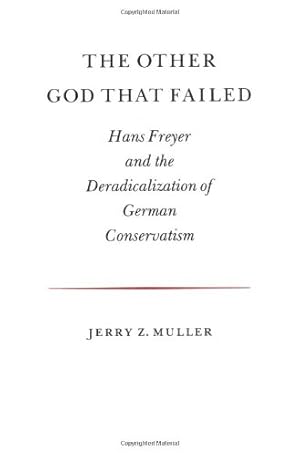 THE OTHER GOD THAT FAILED

Hans Freyer and the Deradicalization of German Conservatism

JERRY Z. MULLER